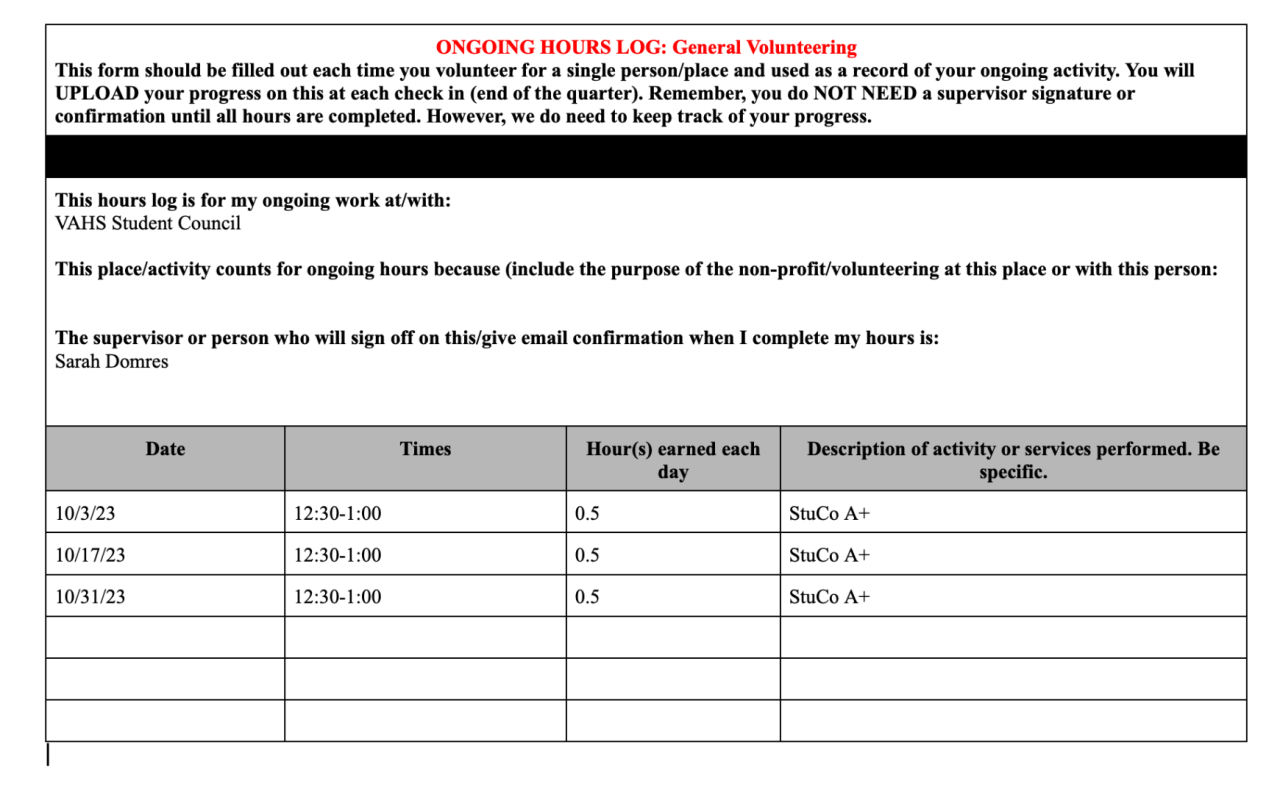 ONGOING HOURS LOG: General Volunteering
This form should be filled out each time you volunteer for a single person/place and used as a record of your ongoing activity. You will UPLOAD your progress on this at each check in (end of the quarter). Remember, you do NOT NEED a supervisor signature or confirmation until all hours are completed. However, we do need to keep track of your progress.

This hours log is for my ongoing work at/with:
VAHS Student Council

This place/activity counts for ongoing hours because (include the purpose of the non-profit/volunteering at this place or with this person:

The supervisor or person who will sign off on this/give email confirmation when I complete my hours is:
Sarah Domres

| Date | Times | Hour(s) earned each day | Description of activity or services performed. Be specific. |
|---|---|---|---|
| 10/3/23 | 12:30-1:00 | 0.5 | StuCo A+ |
| 10/17/23 | 12:30-1:00 | 0.5 | StuCo A+ |
| 10/31/23 | 12:30-1:00 | 0.5 | StuCo A+ |
| | | | |
| | | | |
| | | | |